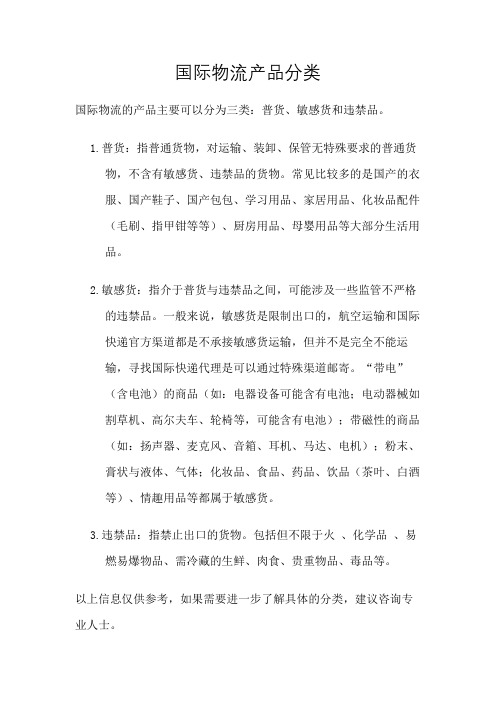 国际物流产品分类

国际物流的产品主要可以分为三类：普货、敏感货和违禁品。

1. 普货：指普通货物，对运输、装卸、保管无特殊要求的普通货物，不含有敏感货、违禁品的货物。常见比较多的是国产的衣服、国产鞋子、国产包包、学习用品、家居用品、化妆品配件（毛刷、指甲钳等等）、厨房用品、母婴用品等大部分生活用品。

2. 敏感货：指介于普货与违禁品之间，可能涉及一些监管不严格的违禁品。一般来说，敏感货是限制出口的，航空运输和国际快递官方渠道都是不承接敏感货运输，但并不是完全不能运输，寻找国际快递代理是可以通过特殊渠道邮寄。“带电”（含电池）的商品（如：电器设备可能含有电池；电动器械如割草机、高尔夫车、轮椅等，可能含有电池）；带磁性的商品（如：扬声器、麦克风、音箱、耳机、马达、电机）；粉末、膏状与液体、气体；化妆品、食品、药品、饮品（茶叶、白酒等）、情趣用品等都属于敏感货。

3. 违禁品：指禁止出口的货物。包括但不限于火 、化学品 、易燃易爆物品、需冷藏的生鲜、肉食、贵重物品、毒品等。

以上信息仅供参考，如果需要进一步了解具体的分类，建议咨询专业人士。